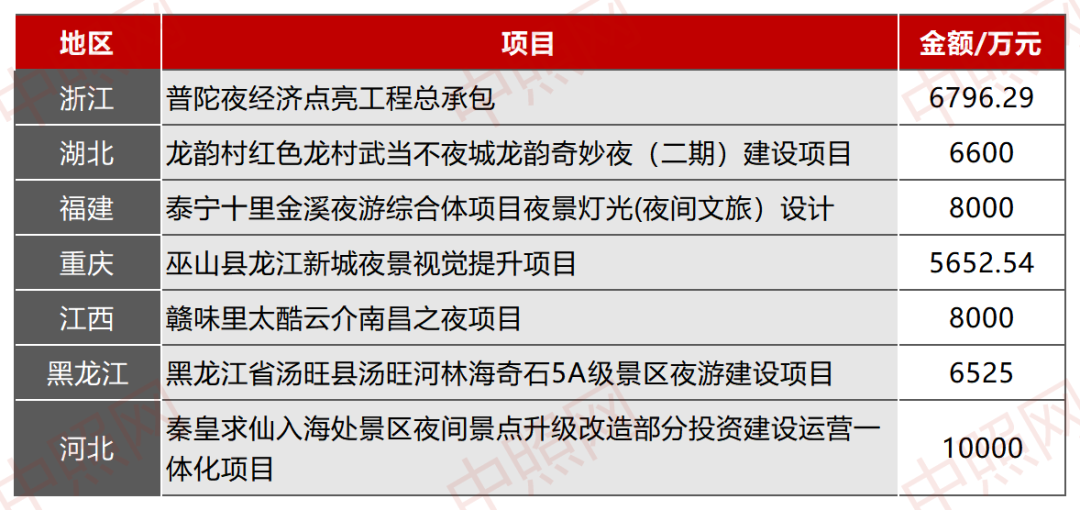 | 地区 | 项目 | 金额/万元 |
|---|---|---|
| 浙江 | 普陀夜经济点亮工程总承包 | 6796.29 |
| 湖北 | 龙韵村红色龙村武当不夜城龙韵奇妙夜（二期）建设项目 | 6600 |
| 福建 | 泰宁十里金溪夜游综合体项目夜景灯光(夜间文旅）设计 | 8000 |
| 重庆 | 巫山县龙江新城夜景视觉提升项目 | 5652.54 |
| 江西 | 赣味里太酷云介南昌之夜项目 | 8000 |
| 黑龙江 | 黑龙江省汤旺县汤旺河林海奇石5A级景区夜游建设项目 | 6525 |
| 河北 | 秦皇求仙入海处景区夜间景点升级改造部分投资建设运营一体化项目 | 10000 |

中照网